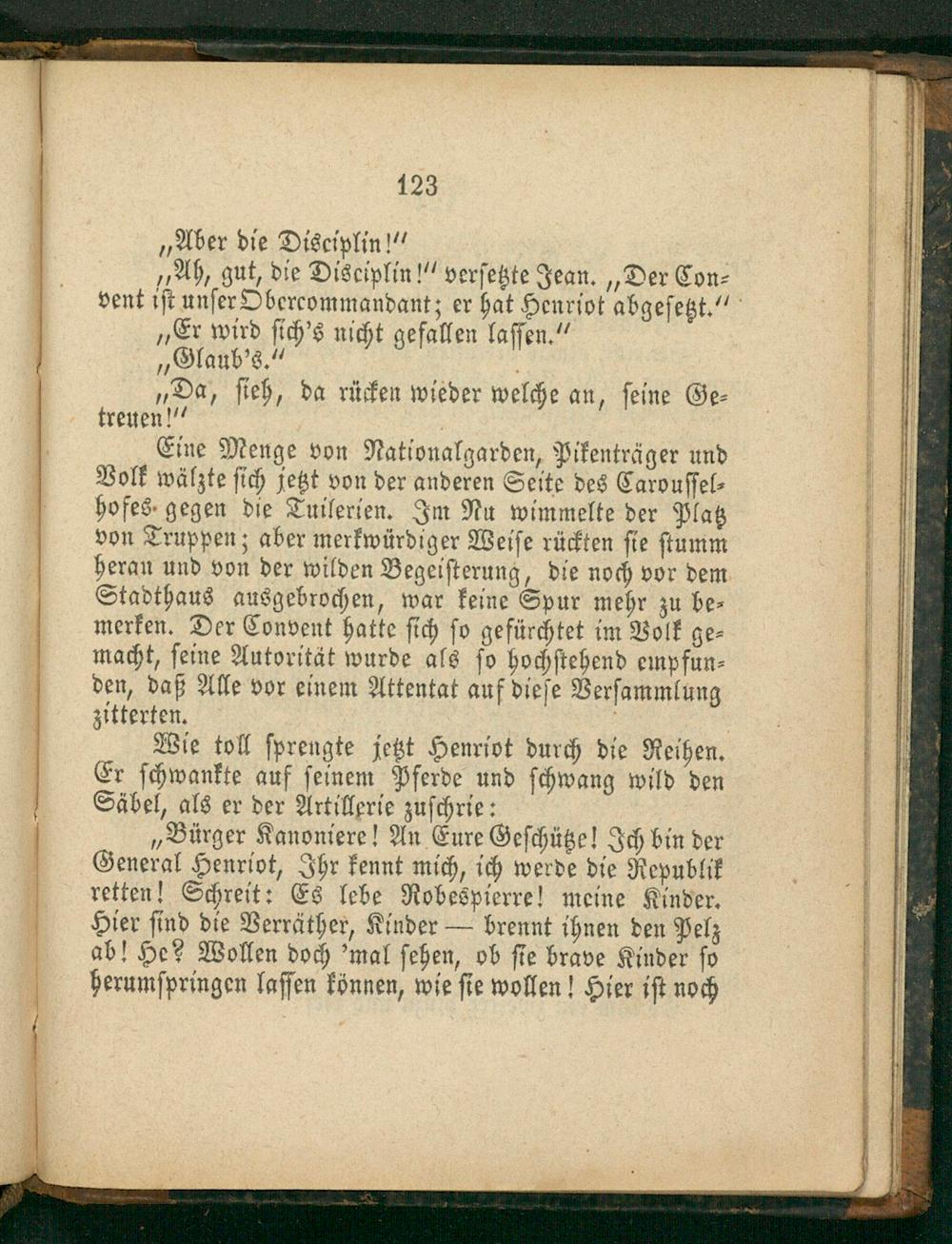 123

„Aber die Disciplin!“

„Ah, gut, die Disciplin!“ versetzte Jean. „Der Convent ist unser Obercommandant; er hat Henriot abgesetzt.“

„Er wird sich's nicht gefallen lassen.“

„Glaub's.“

„Da, sieh, da rücken wieder welche an, seine Getreuen!“

Eine Menge von Nationalgarden, Pikenträger und Volk wälzte sich jetzt von der anderen Seite des Carousselhofes gegen die Tuilerien. Im Nu wimmelte der Platz von Truppen; aber merkwürdiger Weise rückten sie stumm heran und von der wilden Begeisterung, die noch vor dem Stadthaus ausgebrochen, war keine Spur mehr zu bemerken. Der Convent hatte sich so gefürchtet im Volk gemacht, seine Autorität wurde als so hochstehend empfunden, daß Alle vor einem Attentat auf diese Versammlung zitterten.

Wie toll sprengte jetzt Henriot durch die Reihen. Er schwankte auf seinem Pferde und schwang wild den Säbel, als er der Artillerie zuschrie:

„Bürger Kanoniere! An Eure Geschütze! Ich bin der General Henriot, Ihr kennt mich, ich werde die Republik retten! Schreit: Es lebe Robespierre! meine Kinder. Hier sind die Verräther, Kinder — brennt ihnen den Pelz ab! He? Wollen doch 'mal sehen, ob sie brave Kinder so herumspringen lassen können, wie sie wollen! Hier ist noch